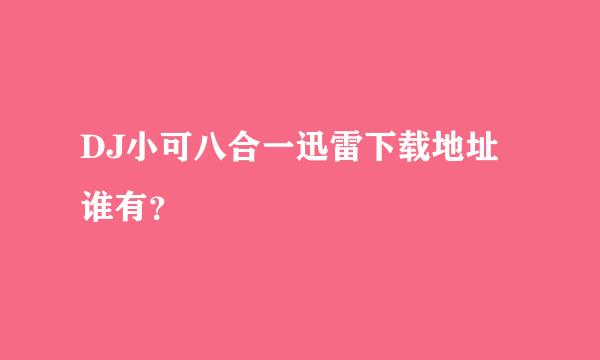 DJ小可八合一迅雷下载地址谁有？